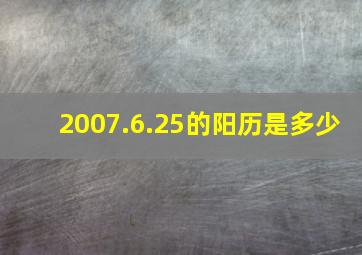 2007.6.25的阳历是多少